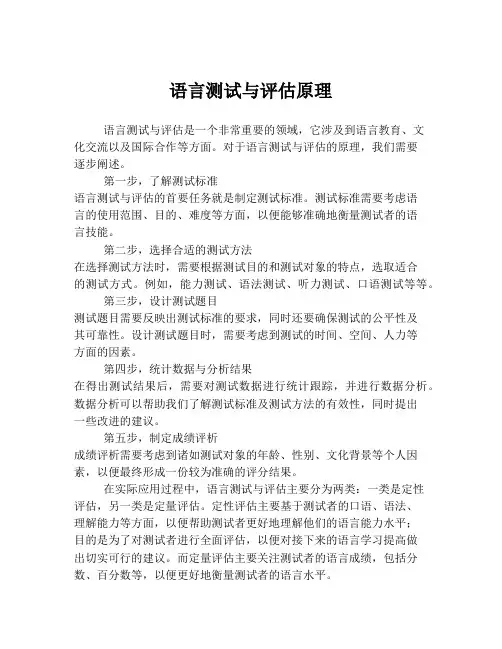 语言测试与评估原理

语言测试与评估是一个非常重要的领域，它涉及到语言教育、文化交流以及国际合作等方面。对于语言测试与评估的原理，我们需要逐步阐述。

第一步，了解测试标准

语言测试与评估的首要任务就是制定测试标准。测试标准需要考虑语言的使用范围、目的、难度等方面，以便能够准确地衡量测试者的语言技能。

第二步，选择合适的测试方法

在选择测试方法时，需要根据测试目的和测试对象的特点，选取适合的测试方式。例如，能力测试、语法测试、听力测试、口语测试等等。

第三步，设计测试题目

测试题目需要反映出测试标准的要求，同时还要确保测试的公平性及其可靠性。设计测试题目时，需要考虑到测试的时间、空间、人力等方面的因素。

第四步，统计数据与分析结果

在得出测试结果后，需要对测试数据进行统计跟踪，并进行数据分析。数据分析可以帮助我们了解测试标准及测试方法的有效性，同时提出一些改进的建议。

第五步，制定成绩评析

成绩评析需要考虑到诸如测试对象的年龄、性别、文化背景等个人因素，以便最终形成一份较为准确的评分结果。

在实际应用过程中，语言测试与评估主要分为两类：一类是定性评估，另一类是定量评估。定性评估主要基于测试者的口语、语法、理解能力等方面，以便帮助测试者更好地理解他们的语言能力水平；目的是为了对测试者进行全面评估，以便对接下来的语言学习提高做出切实可行的建议。而定量评估主要关注测试者的语言成绩，包括分数、百分数等，以便更好地衡量测试者的语言水平。